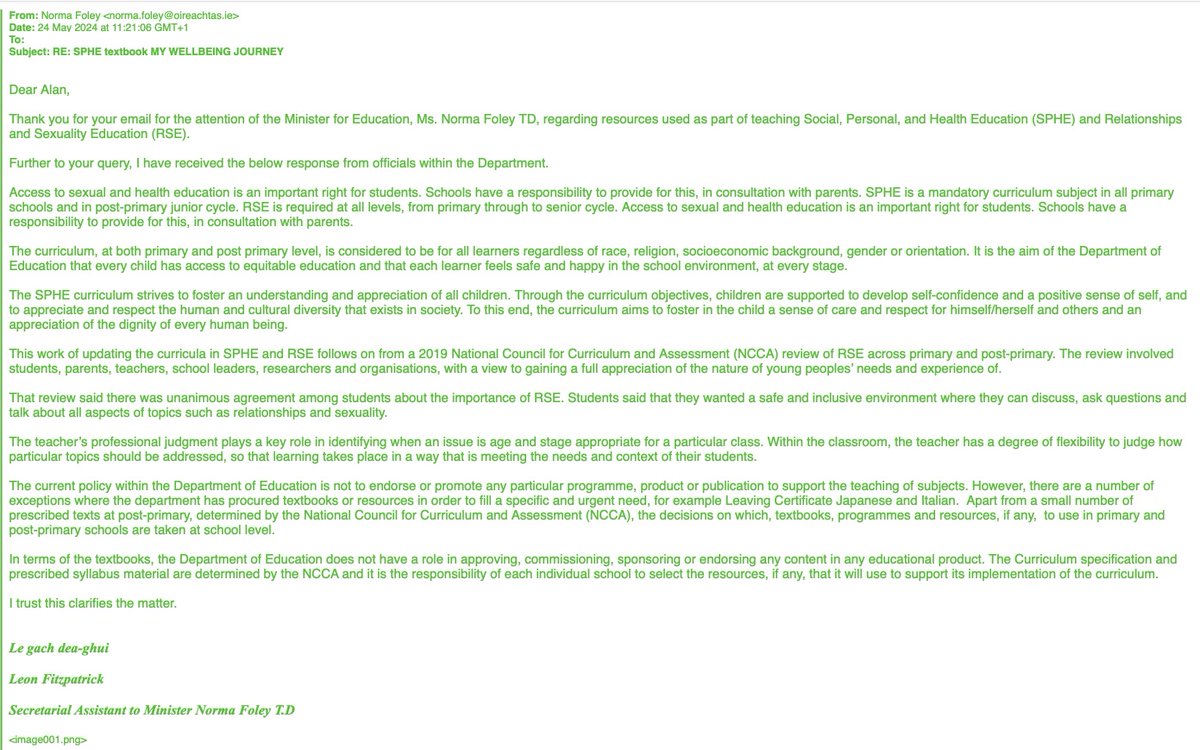 From: Norma Foley <norma.foley@oireachtas.ie>
Date: 24 May 2024 at 11:21:06 GMT+1
To:
Subject: RE: SPHE textbook MY WELLBEING JOURNEY

Dear Alan,

Thank you for your email for the attention of the Minister for Education, Ms. Norma Foley TD, regarding resources used as part of teaching Social, Personal, and Health Education (SPHE) and Relationships and Sexuality Education (RSE).

Further to your query, I have received the below response from officials within the Department.

Access to sexual and health education is an important right for students. Schools have a responsibility to provide for this, in consultation with parents. SPHE is a mandatory curriculum subject in all primary schools and in post-primary junior cycle. RSE is required at all levels, from primary through to senior cycle. Access to sexual and health education is an important right for students. Schools have a responsibility to provide for this, in consultation with parents.

The curriculum, at both primary and post primary level, is considered to be for all learners regardless of race, religion, socioeconomic background, gender or orientation. It is the aim of the Department of Education that every child has access to equitable education and that each learner feels safe and happy in the school environment, at every stage.

The SPHE curriculum strives to foster an understanding and appreciation of all children. Through the curriculum objectives, children are supported to develop self-confidence and a positive sense of self, and to appreciate and respect the human and cultural diversity that exists in society. To this end, the curriculum aims to foster in the child a sense of care and respect for himself/herself and others and an appreciation of the dignity of every human being.

This work of updating the curricula in SPHE and RSE follows on from a 2019 National Council for Curriculum and Assessment (NCCA) review of RSE across primary and post-primary. The review involved students, parents, teachers, school leaders, researchers and organisations, with a view to gaining a full appreciation of the nature of young peoples' needs and experience of.

That review said there was unanimous agreement among students about the importance of RSE. Students said that they wanted a safe and inclusive environment where they can discuss, ask questions and talk about all aspects of topics such as relationships and sexuality.

The teacher's professional judgment plays a key role in identifying when an issue is age and stage appropriate for a particular class. Within the classroom, the teacher has a degree of flexibility to judge how particular topics should be addressed, so that learning takes place in a way that is meeting the needs and context of their students.

The current policy within the Department of Education is not to endorse or promote any particular programme, product or publication to support the teaching of subjects. However, there are a number of exceptions where the department has procured textbooks or resources in order to fill a specific and urgent need, for example Leaving Certificate Japanese and Italian. Apart from a small number of prescribed texts at post-primary, determined by the National Council for Curriculum and Assessment (NCCA), the decisions on which, textbooks, programmes and resources, if any, to use in primary and post-primary schools are taken at school level.

In terms of the textbooks, the Department of Education does not have a role in approving, commissioning, sponsoring or endorsing any content in any educational product. The Curriculum specification and prescribed syllabus material are determined by the NCCA and it is the responsibility of each individual school to select the resources, if any, that it will use to support its implementation of the curriculum.

I trust this clarifies the matter.

Le gach dea-ghui

Leon Fitzpatrick

Secretarial Assistant to Minister Norma Foley T.D

<image001.png>